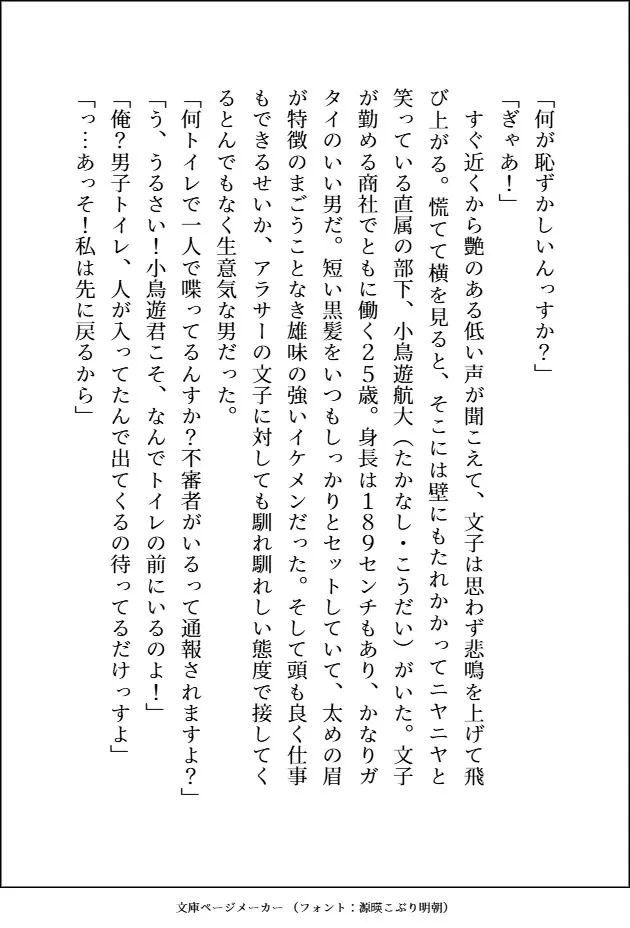 「何が恥ずかしいんっすか？」

「ぎゃあ！」

すぐ近くから艶のある低い声が聞こえて、文子は思わず悲鳴を上げて飛び上がる。慌てて横を見ると、そこには壁にもたれかかってニヤニヤと笑っている直属の部下、小鳥遊航大（たかなし・こうだい）がいた。文子が勤める商社でともに働く25歳。身長は189センチもあり、かなりガタイのいい男だ。短い黒髪をいつもしっかりとセットしていて、太めの眉が特徴のまごうことなき雄味の強いイケメンだった。そして頭も良く仕事もできるせいか、アラサーの文子に対しても馴れ馴れしい態度で接してくるとんでもなく生意気な男だった。

「何トイレで一人で喋ってるんすか？不審者がいるって通報されますよ？」

「う、うるさい！小鳥遊君こそ、なんでトイレの前にいるのよ！」

「俺？男子トイレ、人が入ってたんで出てくるの待ってるだけっすよ」

「っ…あっそ！私は先に戻るから」

文庫ページメーカー（フォント：源暎こぶり明朝）